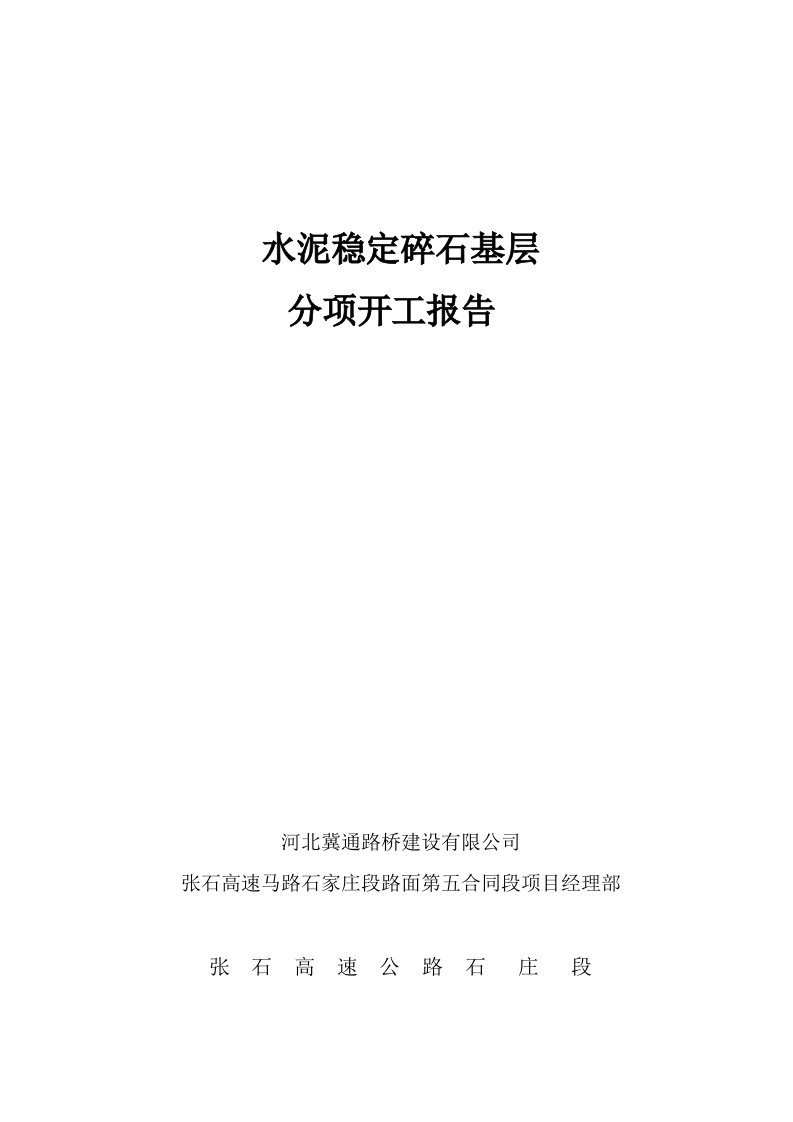 水泥稳定碎石基层
分项开工报告

河北冀通路桥建设有限公司
张石高速马路石家庄段路面第五合同段项目经理部

张 石 高 速 公 路 石 庄 段